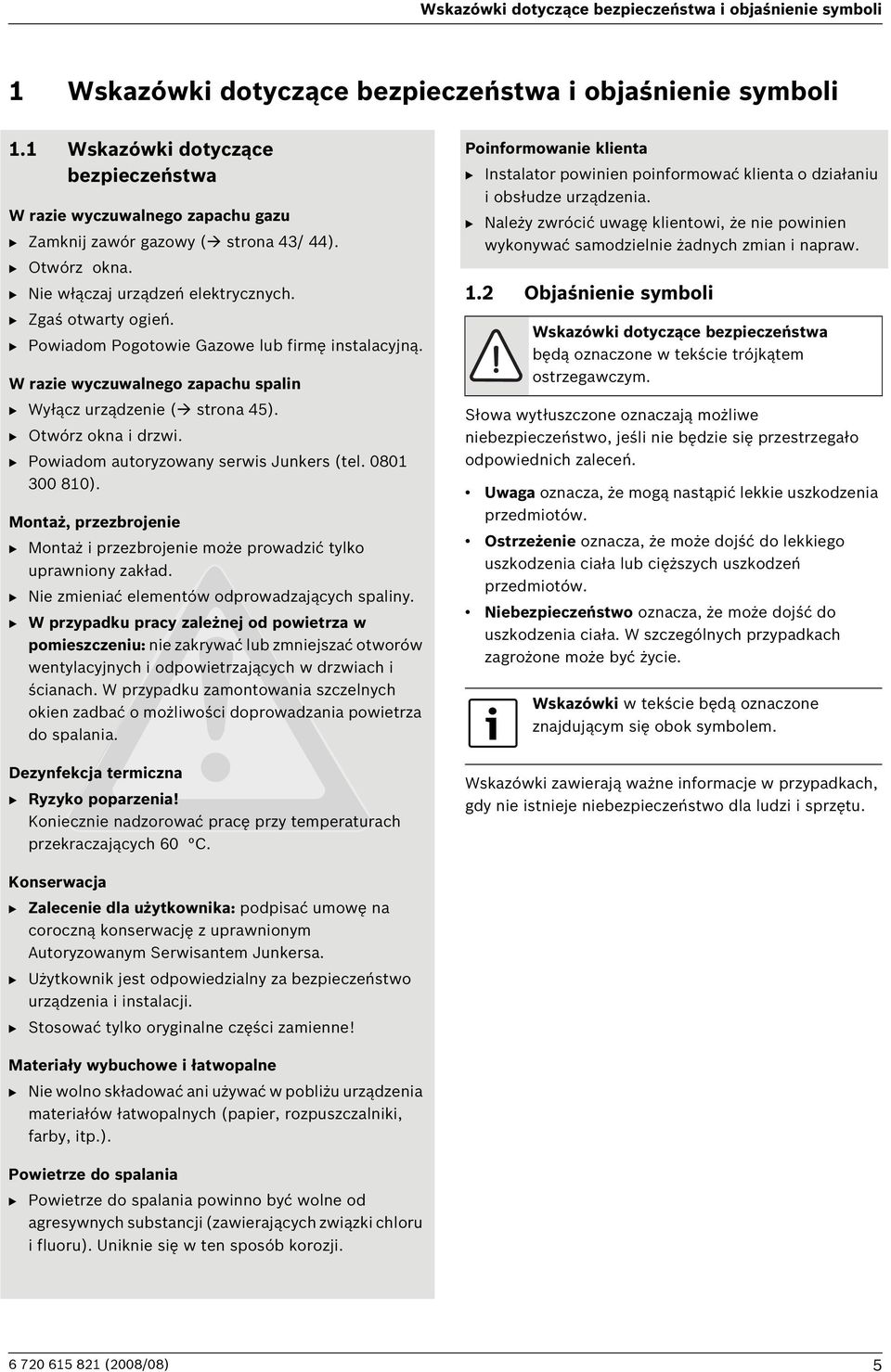 Wskazówki dotyczące bezpieczeństwa i objaśnienie symboli

1 Wskazówki dotyczące bezpieczeństwa i objaśnienie symboli

1.1 Wskazówki dotyczące bezpieczeństwa

W razie wyczuwalnego zapachu gazu
▶ Zamknij zawór gazowy (→ strona 43/ 44).
▶ Otwórz okna.
▶ Nie włączaj urządzeń elektrycznych.
▶ Zgaś otwarty ogień.
▶ Powiadom Pogotowie Gazowe lub firmę instalacyjną.

W razie wyczuwalnego zapachu spalin
▶ Wyłącz urządzenie (→ strona 45).
▶ Otwórz okna i drzwi.
▶ Powiadom autoryzowany serwis Junkers (tel. 0801 300 810).

Montaż, przezbrojenie
▶ Montaż i przezbrojenie może prowadzić tylko uprawniony zakład.
▶ Nie zmieniać elementów odprowadzających spaliny.
▶ W przypadku pracy zależnej od powietrza w pomieszczeniu: nie zakrywać lub zmniejszać otworów wentylacyjnych i odpowietrzających w drzwiach i ścianach. W przypadku zamontowania szczelnych okien zadbać o możliwości doprowadzania powietrza do spalania.

Dezynfekcja termiczna
▶ Ryzyko poparzenia! Koniecznie nadzorować pracę przy temperaturach przekraczających 60 °C.

Konserwacja
▶ Zalecenie dla użytkownika: podpisać umowę na coroczną konserwację z uprawnionym Autoryzowanym Serwisantem Junkersa.
▶ Użytkownik jest odpowiedzialny za bezpieczeństwo urządzenia i instalacji.
▶ Stosować tylko oryginalne części zamienne!

Materiały wybuchowe i łatwopalne
▶ Nie wolno składować ani używać w pobliżu urządzenia materiałów łatwopalnych (papier, rozpuszczalniki, farby, itp.).

Powietrze do spalania
▶ Powietrze do spalania powinno być wolne od agresywnych substancji (zawierających związki chloru i fluoru). Uniknie się w ten sposób korozji.

Poinformowanie klienta
▶ Instalator powinien poinformować klienta o działaniu i obsłudze urządzenia.
▶ Należy zwrócić uwagę klientowi, że nie powinien wykonywać samodzielnie żadnych zmian i napraw.

1.2 Objaśnienie symboli

Wskazówki dotyczące bezpieczeństwa będą oznaczone w tekście trójkątem ostrzegawczym.

Słowa wytłuszczone oznaczają możliwe niebezpieczeństwo, jeśli nie będzie się przestrzegało odpowiednich zaleceń.

• Uwaga oznacza, że mogą nastąpić lekkie uszkodzenia przedmiotów.
• Ostrzeżenie oznacza, że może dojść do lekkiego uszkodzenia ciała lub cięższych uszkodzeń przedmiotów.
• Niebezpieczeństwo oznacza, że może dojść do uszkodzenia ciała. W szczególnych przypadkach zagrożone może być życie.

Wskazówki w tekście będą oznaczone znajdującym się obok symbolem.

Wskazówki zawierają ważne informacje w przypadkach, gdy nie istnieje niebezpieczeństwo dla ludzi i sprzętu.

6 720 615 821 (2008/08) 5